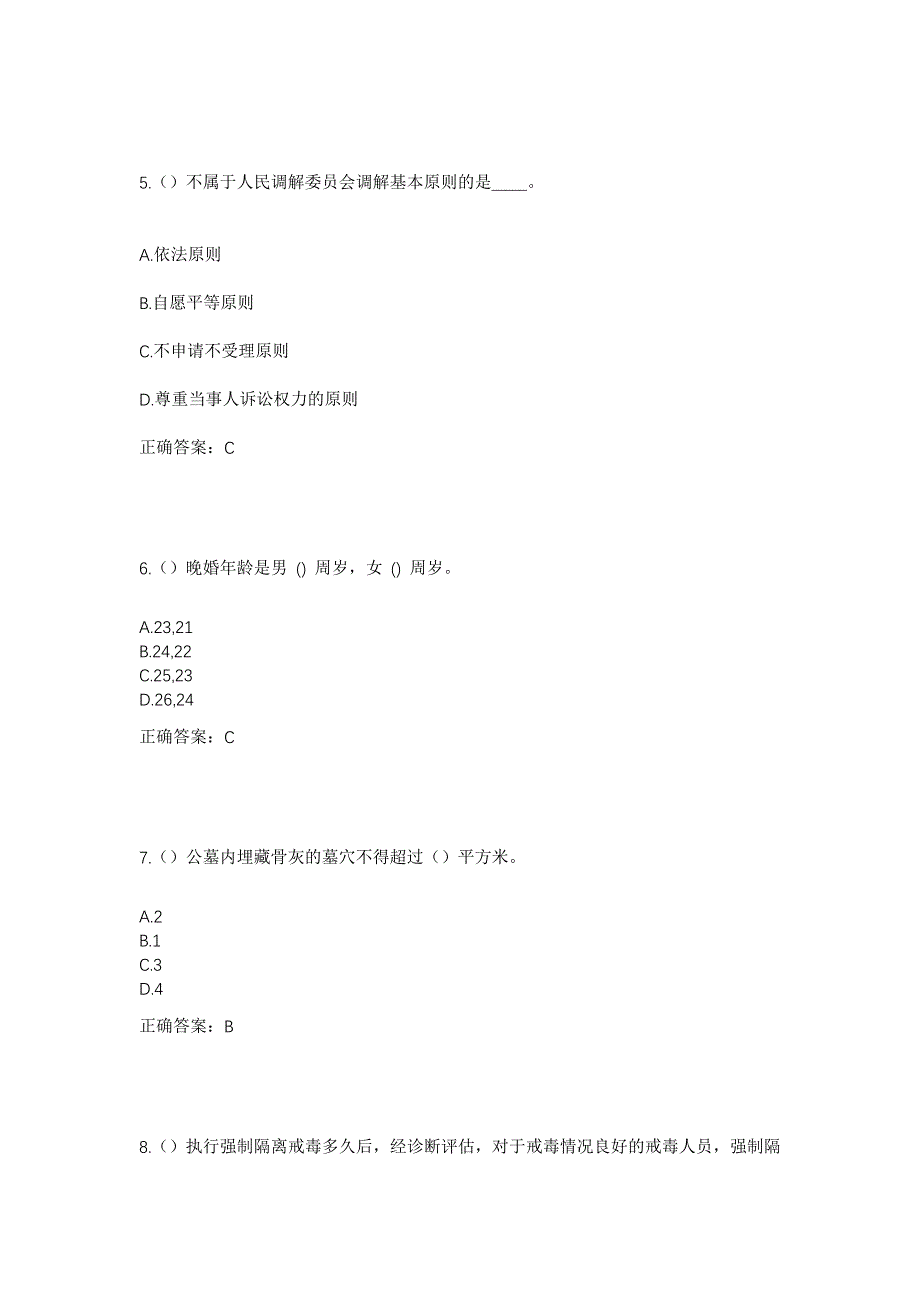 5.（）不属于人民调解委员会调解基本原则的是____。

A.依法原则

B.自愿平等原则

C.不申请不受理原则

D.尊重当事人诉讼权力的原则

正确答案：C

6.（）晚婚年龄是男 () 周岁，女 () 周岁。

A.23,21
B.24,22
C.25,23
D.26,24

正确答案：C

7.（）公墓内埋藏骨灰的墓穴不得超过（）平方米。

A.2
B.1
C.3
D.4

正确答案：B

8.（）执行强制隔离戒毒多久后，经诊断评估，对于戒毒情况良好的戒毒人员，强制隔